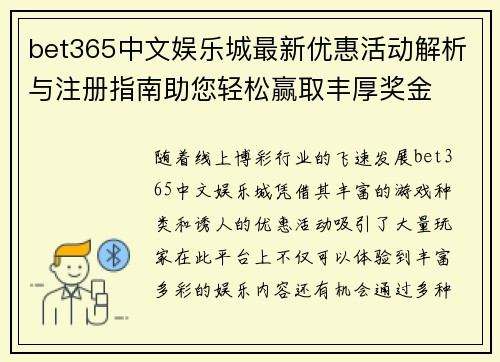 bet365中文娱乐城最新优惠活动解析与注册指南助您轻松赢取丰厚奖金

随着线上博彩行业的飞速发展bet365中文娱乐城凭借其丰富的游戏种类和诱人的优惠活动吸引了大量玩家在此平台上不仅可以体验到丰富多彩的娱乐内容还有机会通过多种